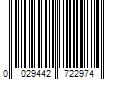 0 029442 722974